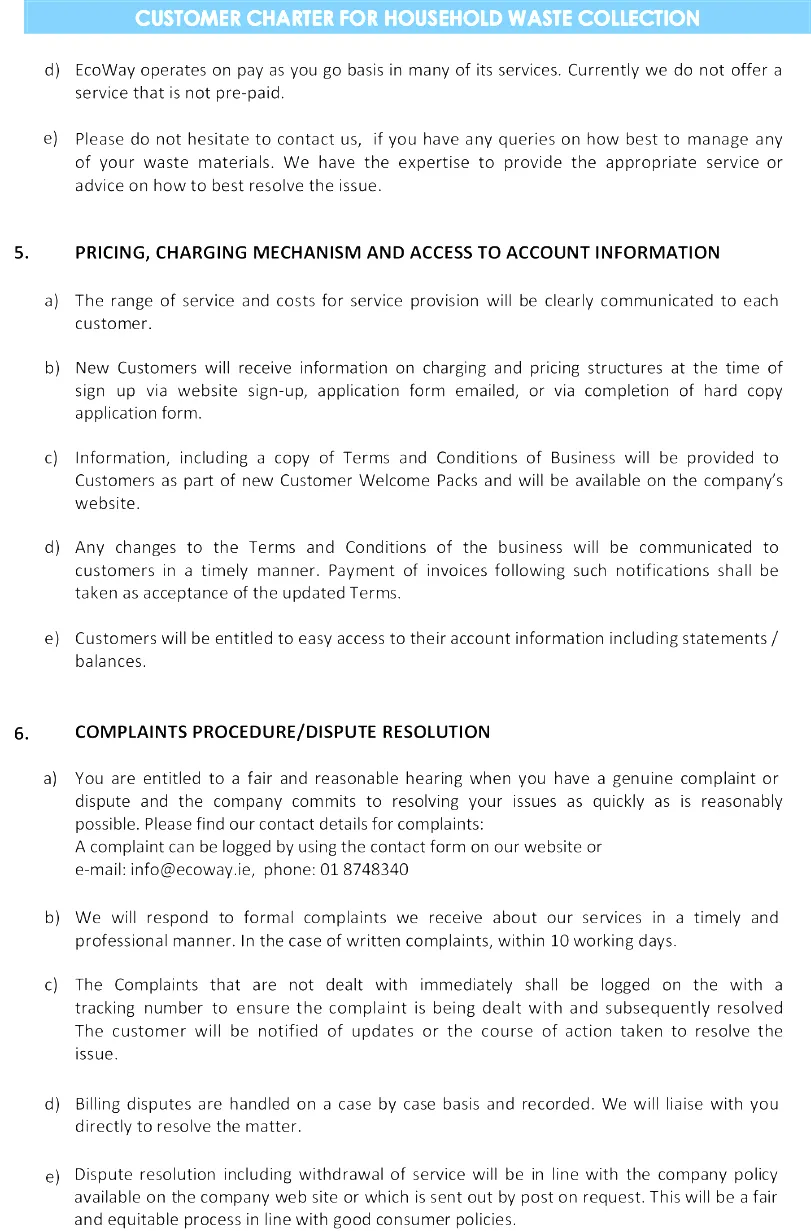 CUSTOMER CHARTER FOR HOUSEHOLD WASTE COLLECTION

d) EcoWay operates on pay as you go basis in many of its services. Currently we do not offer a service that is not pre-paid.

e) Please do not hesitate to contact us, if you have any queries on how best to manage any of your waste materials. We have the expertise to provide the appropriate service or advice on how to best resolve the issue.

5. PRICING, CHARGING MECHANISM AND ACCESS TO ACCOUNT INFORMATION

a) The range of service and costs for service provision will be clearly communicated to each customer.

b) New Customers will receive information on charging and pricing structures at the time of sign up via website sign-up, application form emailed, or via completion of hard copy application form.

c) Information, including a copy of Terms and Conditions of Business will be provided to Customers as part of new Customer Welcome Packs and will be available on the company's website.

d) Any changes to the Terms and Conditions of the business will be communicated to customers in a timely manner. Payment of invoices following such notifications shall be taken as acceptance of the updated Terms.

e) Customers will be entitled to easy access to their account information including statements / balances.

6. COMPLAINTS PROCEDURE/DISPUTE RESOLUTION

a) You are entitled to a fair and reasonable hearing when you have a genuine complaint or dispute and the company commits to resolving your issues as quickly as is reasonably possible. Please find our contact details for complaints:
A complaint can be logged by using the contact form on our website or
e-mail: info@ecoway.ie, phone: 01 8748340

b) We will respond to formal complaints we receive about our services in a timely and professional manner. In the case of written complaints, within 10 working days.

c) The Complaints that are not dealt with immediately shall be logged on the with a tracking number to ensure the complaint is being dealt with and subsequently resolved The customer will be notified of updates or the course of action taken to resolve the issue.

d) Billing disputes are handled on a case by case basis and recorded. We will liaise with you directly to resolve the matter.

e) Dispute resolution including withdrawal of service will be in line with the company policy available on the company web site or which is sent out by post on request. This will be a fair and equitable process in line with good consumer policies.